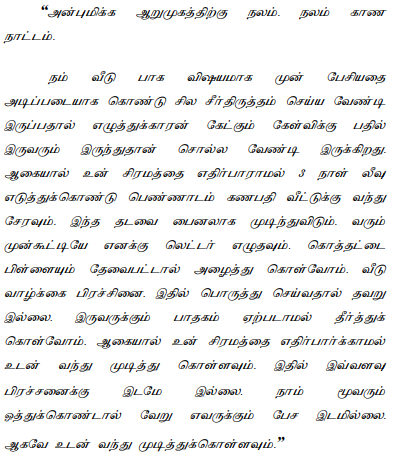 "அன்புமிக்க ஆறுமுகத்திற்கு நலம். நலம் காண நாட்டம்.

நம் வீடு பாக விஷயமாக முன் பேசியதை அடிப்படையாக கொண்டு சில சீர்திருத்தம் செய்ய வேண்டி இருப்பதால் எழுத்துக்காரன் கேட்கும் கேள்விக்கு பதில் இருவரும் இருந்துதான் சொல்ல வேண்டி இருக்கிறது. ஆகையால் உன் சிரமத்தை எதிர்பாராமல் 3 நாள் லீவு எடுத்துக்கொண்டு பெண்ணாடம் கணபதி வீட்டுக்கு வந்து சேரவும். இந்த தடவை பைனலாக முடிந்துவிடும். வரும் முன்கூட்டியே எனக்கு லெட்டர் எழுதவும். கொத்தட்டை பிள்ளையும் தேவைபட்டால் அழைத்து கொள்வோம். வீடு வாழ்க்கை பிரச்சினை. இதில் பொருத்து செய்வதால் தவறு இல்லை. இருவருக்கும் பாதகம் ஏற்படாமல் தீர்த்துக் கொள்வோம். ஆகையால் உன் சிரமத்தை எதிர்பார்க்காமல் உடன் வந்து முடித்து கொள்ளவும். இதில் இவ்வளவு பிரச்சனைக்கு இடமே இல்லை. நாம் மூவரும் ஒத்துக்கொண்டால் வேறு எவருக்கும் பேச இடமில்லை. ஆகவே உடன் வந்து முடித்துக்கொள்ளவும்."